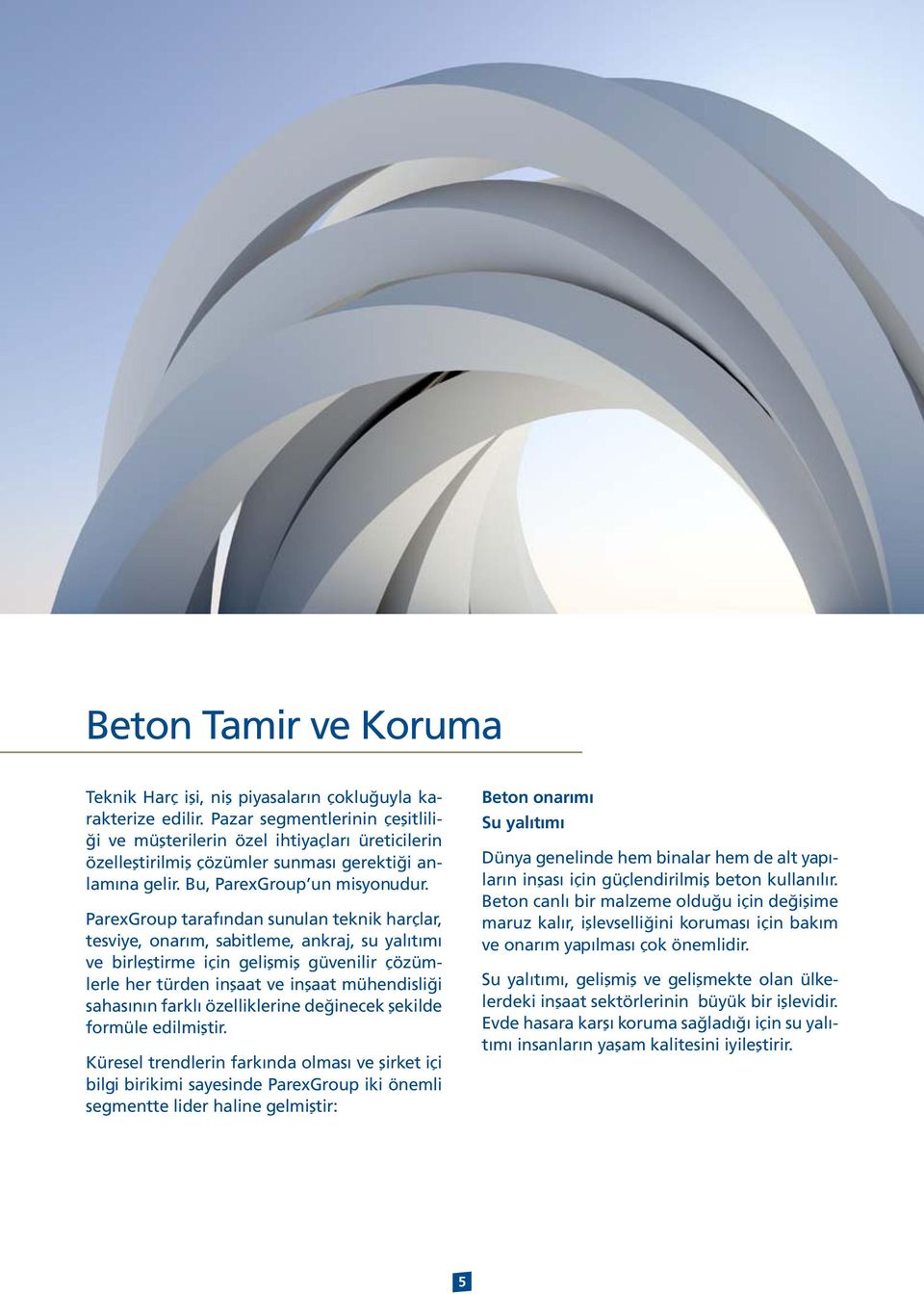 Beton Tamir ve Koruma

Teknik Harç işi, niş piyasaların çokluğuyla karakterize edilir. Pazar segmentlerinin çeşitliliği ve müşterilerin özel ihtiyaçları üreticilerin özelleştirilmiş çözümler sunması gerektiği anlamına gelir. Bu, ParexGroup'un misyonudur.

ParexGroup tarafından sunulan teknik harçlar, tesviye, onarım, sabitleme, ankraj, su yalıtımı ve birleştirme için gelişmiş güvenilir çözümlerle her türden inşaat ve inşaat mühendisliği sahasının farklı özelliklerine değinecek şekilde formüle edilmiştir.

Küresel trendlerin farkında olması ve şirket içi bilgi birikimi sayesinde ParexGroup iki önemli segmentte lider haline gelmiştir:

Beton onarımı
Su yalıtımı

Dünya genelinde hem binalar hem de alt yapıların inşası için güçlendirilmiş beton kullanılır. Beton canlı bir malzeme olduğu için değişime maruz kalır, işlevselliğini koruması için bakım ve onarım yapılması çok önemlidir.

Su yalıtımı, gelişmiş ve gelişmekte olan ülkelerdeki inşaat sektörlerinin büyük bir işlevidir. Evde hasara karşı koruma sağladığı için su yalıtımı insanların yaşam kalitesini iyileştirir.

5